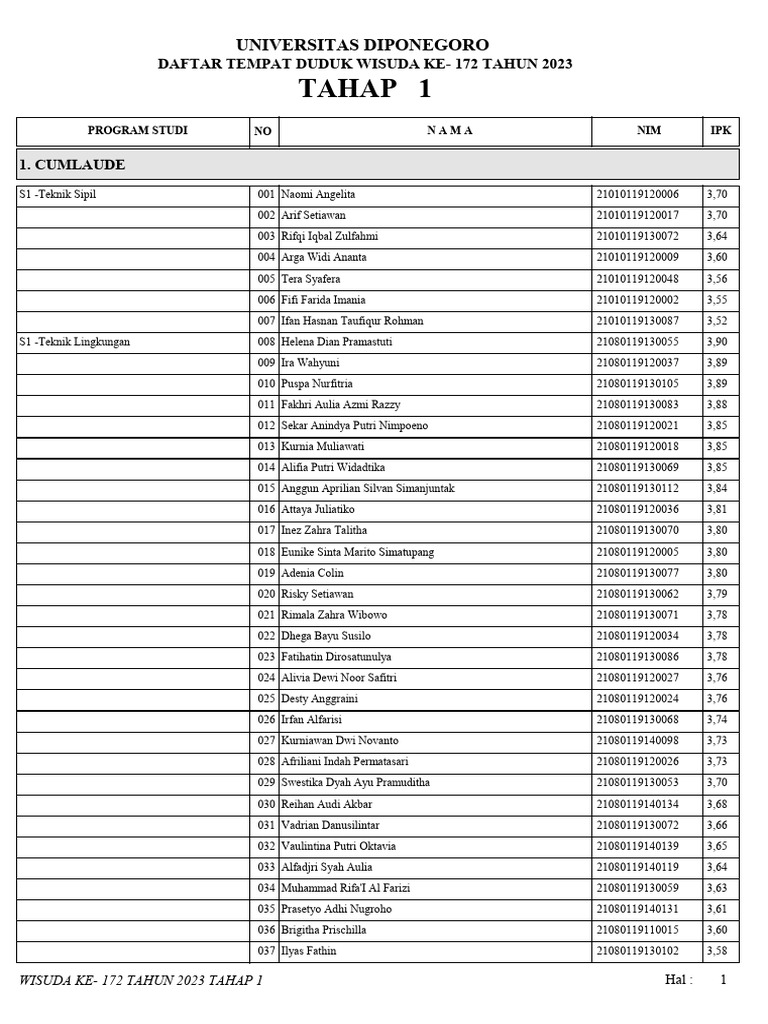 UNIVERSITAS DIPONEGORO
DAFTAR TEMPAT DUDUK WISUDA KE- 172 TAHUN 2023
TAHAP 1

| PROGRAM STUDI | NO | N A M A | NIM | IPK |
|---|---|---|---|---|
| 1. CUMLAUDE | | | | |
| S1 -Teknik Sipil | 001 | Naomi Angelita | 21010119120006 | 3,70 |
| | 002 | Arif Setiawan | 21010119120017 | 3,70 |
| | 003 | Rifqi Iqbal Zulfahmi | 21010119130072 | 3,64 |
| | 004 | Arga Widi Ananta | 21010119120009 | 3,60 |
| | 005 | Tera Syafera | 21010119120048 | 3,56 |
| | 006 | Fifi Farida Imania | 21010119120002 | 3,55 |
| | 007 | Ifan Hasnan Taufiqur Rohman | 21010119130087 | 3,52 |
| S1 -Teknik Lingkungan | 008 | Helena Dian Pramastuti | 21080119130055 | 3,90 |
| | 009 | Ira Wahyuni | 21080119120037 | 3,89 |
| | 010 | Puspa Nurfitria | 21080119130105 | 3,89 |
| | 011 | Fakhri Aulia Azmi Razzy | 21080119130083 | 3,88 |
| | 012 | Sekar Anindya Putri Nimpoeno | 21080119120021 | 3,85 |
| | 013 | Kurnia Muliawati | 21080119120018 | 3,85 |
| | 014 | Alifia Putri Widadtika | 21080119130069 | 3,85 |
| | 015 | Anggun Aprilian Silvan Simanjuntak | 21080119130112 | 3,84 |
| | 016 | Attaya Juliatiko | 21080119120036 | 3,81 |
| | 017 | Inez Zahra Talitha | 21080119130070 | 3,80 |
| | 018 | Eunike Sinta Marito Simatupang | 21080119120005 | 3,80 |
| | 019 | Adenia Colin | 21080119130077 | 3,80 |
| | 020 | Risky Setiawan | 21080119130062 | 3,79 |
| | 021 | Rimala Zahra Wibowo | 21080119130071 | 3,78 |
| | 022 | Dhega Bayu Susilo | 21080119120034 | 3,78 |
| | 023 | Fatihatin Dirosatunulya | 21080119130086 | 3,78 |
| | 024 | Alivia Dewi Noor Safitri | 21080119120027 | 3,76 |
| | 025 | Desty Anggraini | 21080119120024 | 3,76 |
| | 026 | Irfan Alfarisi | 21080119130068 | 3,74 |
| | 027 | Kurniawan Dwi Novanto | 21080119140098 | 3,73 |
| | 028 | Afriliani Indah Permatasari | 21080119120026 | 3,73 |
| | 029 | Swestika Dyah Ayu Pramuditha | 21080119130053 | 3,70 |
| | 030 | Reihan Audi Akbar | 21080119140134 | 3,68 |
| | 031 | Vadrian Danusilintar | 21080119130072 | 3,66 |
| | 032 | Vaulintina Putri Oktavia | 21080119140139 | 3,65 |
| | 033 | Alfadjri Syah Aulia | 21080119140119 | 3,64 |
| | 034 | Muhammad Rifa'I Al Farizi | 21080119130059 | 3,63 |
| | 035 | Prasetyo Adhi Nugroho | 21080119140131 | 3,61 |
| | 036 | Brigitha Prischilla | 21080119110015 | 3,60 |
| | 037 | Ilyas Fathin | 21080119130102 | 3,58 |

WISUDA KE- 172 TAHUN 2023 TAHAP 1
Hal : 1